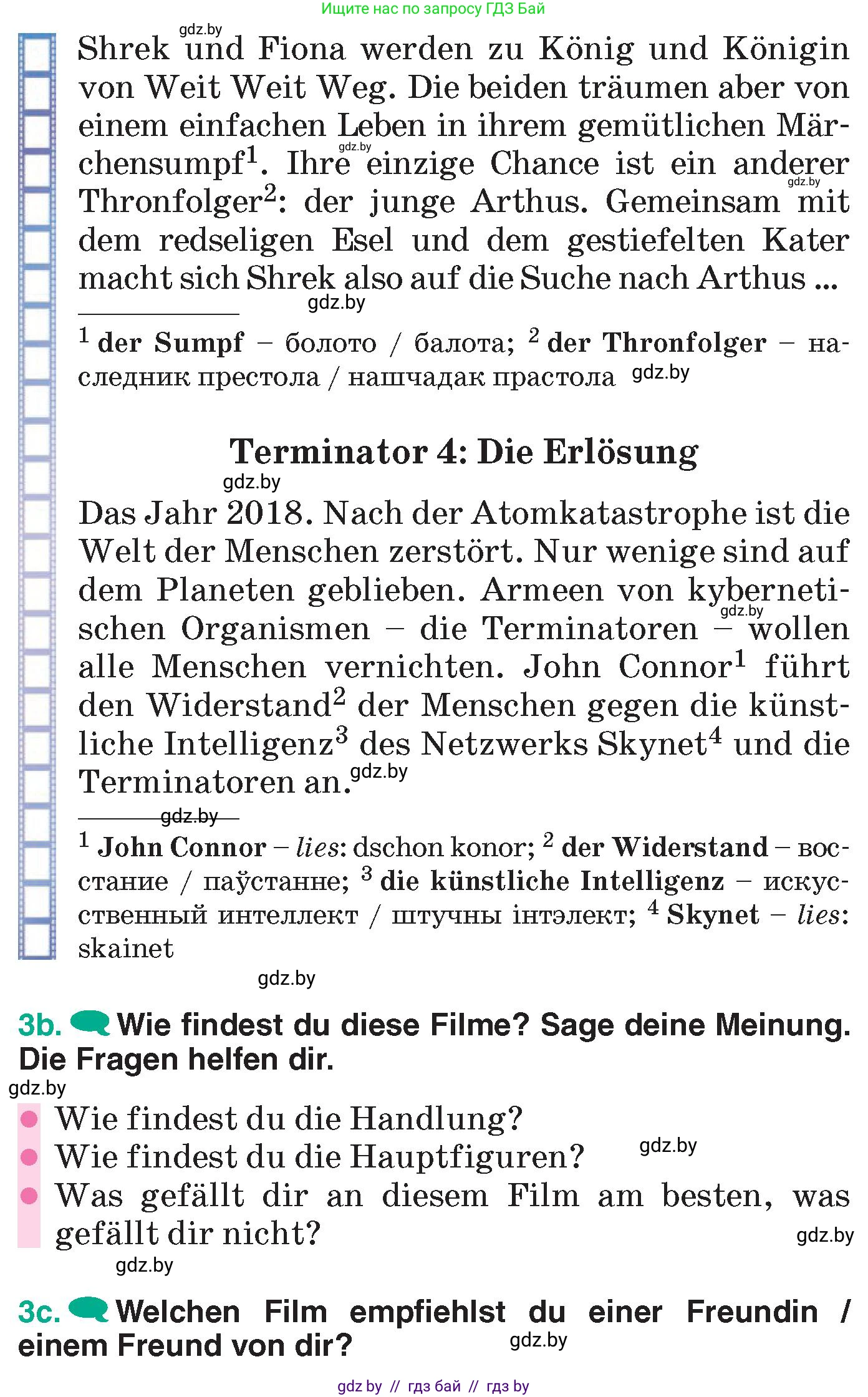 Ищите нас по запросу ГДЗ Бай

gdz.by

Shrek und Fiona werden zu König und Königin von Weit Weit Weg. Die beiden träumen aber von einem einfachen Leben in ihrem gemütlichen Märchensumpf$^1$. Ihre einzige Chance ist ein anderer Thronfolger$^2$: der junge Arthus. Gemeinsam mit dem redseligen Esel und dem gestiefelten Kater macht sich Shrek also auf die Suche nach Arthus ...

gdz.by gdz.by gdz.by

$^1$ der Sumpf – болото / балота; $^2$ der Thronfolger – наследник престола / нашчадак прастола gdz.by

Terminator 4: Die Erlösung

gdz.by

Das Jahr 2018. Nach der Atomkatastrophe ist die Welt der Menschen zerstört. Nur wenige sind auf dem Planeten geblieben. Armeen von kybernetischen Organismen – die Terminatoren – wollen alle Menschen vernichten. John Connor$^1$ führt den Widerstand$^2$ der Menschen gegen die künstliche Intelligenz$^3$ des Netzwerks Skynet$^4$ und die Terminatoren an.

gdz.by gdz.by gdz.by

$^1$ John Connor – lies: dschon konor; $^2$ der Widerstand – восстание / паўстанне; $^3$ die künstliche Intelligenz – искусственный интеллект / штучны інтэлект; $^4$ Skynet – lies: skainet

gdz.by

3b. Wie findest du diese Filme? Sage deine Meinung. Die Fragen helfen dir.

gdz.by

Wie findest du die Handlung?
Wie findest du die Hauptfiguren? gdz.by
Was gefällt dir an diesem Film am besten, was gefällt dir nicht? gdz.by

gdz.by

3c. Welchen Film empfiehlst du einer Freundin / einem Freund von dir? gdz.by

gdz by // гдз бай // гдз by